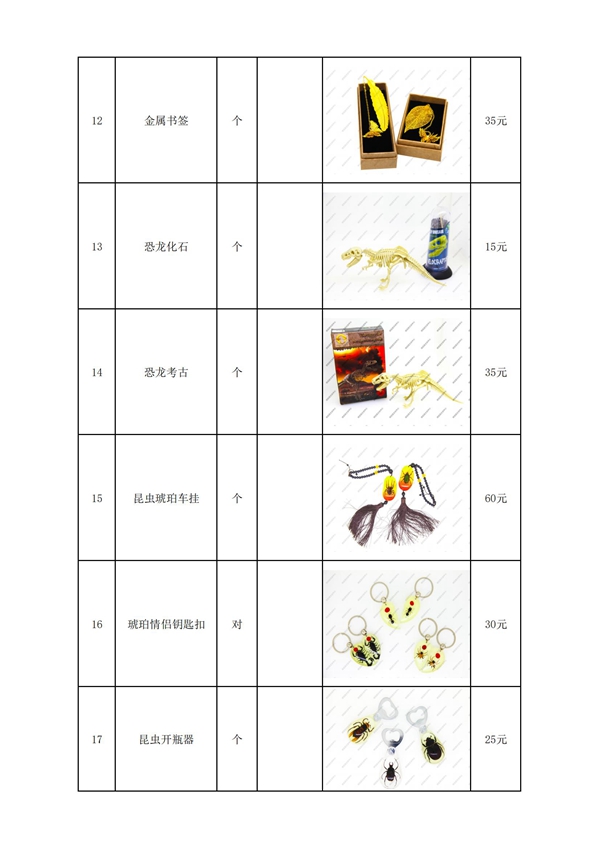 | 12 | 金属书签 | 个 |  |  | 35元 |
|---|---|---|---|---|---|
| 13 | 恐龙化石 | 个 |  |  | 15元 |
| 14 | 恐龙考古 | 个 |  |  | 35元 |
| 15 | 昆虫琥珀车挂 | 个 |  |  | 60元 |
| 16 | 琥珀情侣钥匙扣 | 对 |  |  | 30元 |
| 17 | 昆虫开瓶器 | 个 |  |  | 25元 |